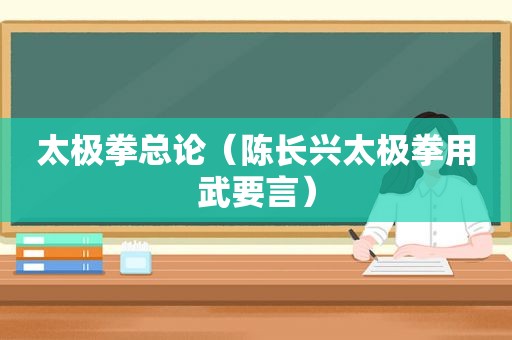 太极拳总论（陈长兴太极拳用武要言）